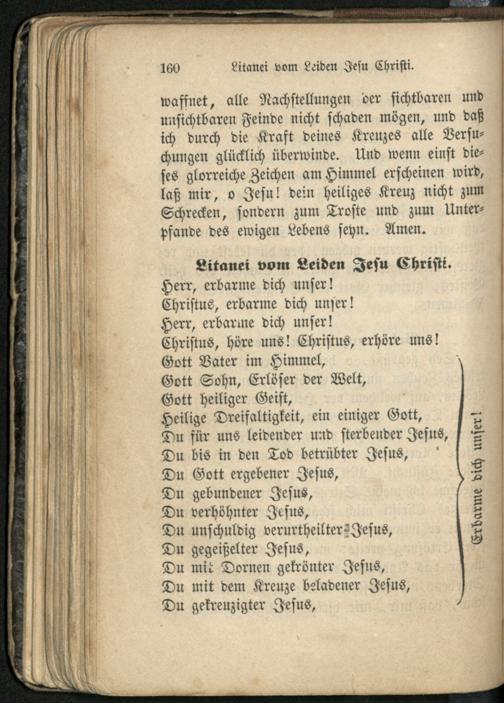 160 Litanei vom Leiden Jesu Christi.

waffnet, alle Nachstellungen der sichtbaren und unsichtbaren Feinde nicht schaden mögen, und daß ich durch die Kraft deines Kreuzes alle Versuchungen glücklich überwinde. Und wenn einst dieses glorreiche Zeichen am Himmel erscheinen wird, laß mir, o Jesu! dein heiliges Kreuz nicht zum Schrecken, sondern zum Troste und zum Unterpfande des ewigen Lebens seyn. Amen.

Litanei vom Leiden Jesu Christi.

Herr, erbarme dich unser!
Christus, erbarme dich unser!
Herr, erbarme dich unser!
Christus, höre uns! Christus, erhöre uns!
Gott Vater im Himmel,
Gott Sohn, Erlöser der Welt,
Gott heiliger Geist,
Heilige Dreifaltigkeit, ein einiger Gott,
Du für uns leidender und sterbender Jesus,
Du bis in den Tod betrübter Jesus,
Du Gott ergebener Jesus,
Du gebundener Jesus,
Du verhöhnter Jesus,
Du unschuldig verurtheilter Jesus,
Du gegeißelter Jesus,
Du mit Dornen gekrönter Jesus,
Du mit dem Kreuze beladener Jesus,
Du gekreuzigter Jesus,

Erbarme dich unser!